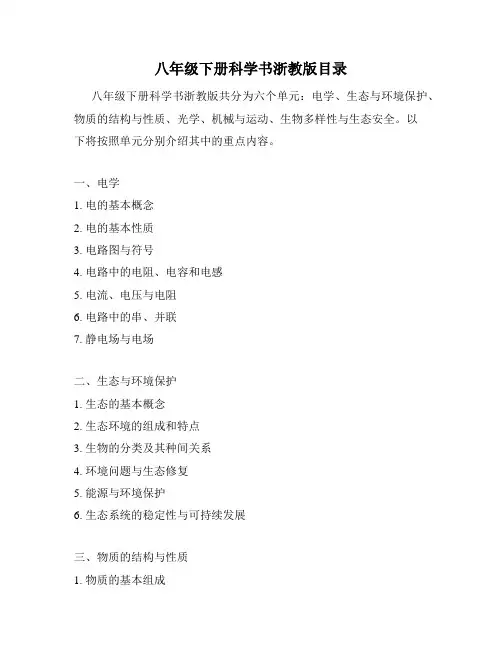 八年级下册科学书浙教版目录

八年级下册科学书浙教版共分为六个单元：电学、生态与环境保护、物质的结构与性质、光学、机械与运动、生物多样性与生态安全。以下将按照单元分别介绍其中的重点内容。

一、电学
1. 电的基本概念
2. 电的基本性质
3. 电路图与符号
4. 电路中的电阻、电容和电感
5. 电流、电压与电阻
6. 电路中的串、并联
7. 静电场与电场

二、生态与环境保护
1. 生态的基本概念
2. 生态环境的组成和特点
3. 生物的分类及其种间关系
4. 环境问题与生态修复
5. 能源与环境保护
6. 生态系统的稳定性与可持续发展

三、物质的结构与性质
1. 物质的基本组成